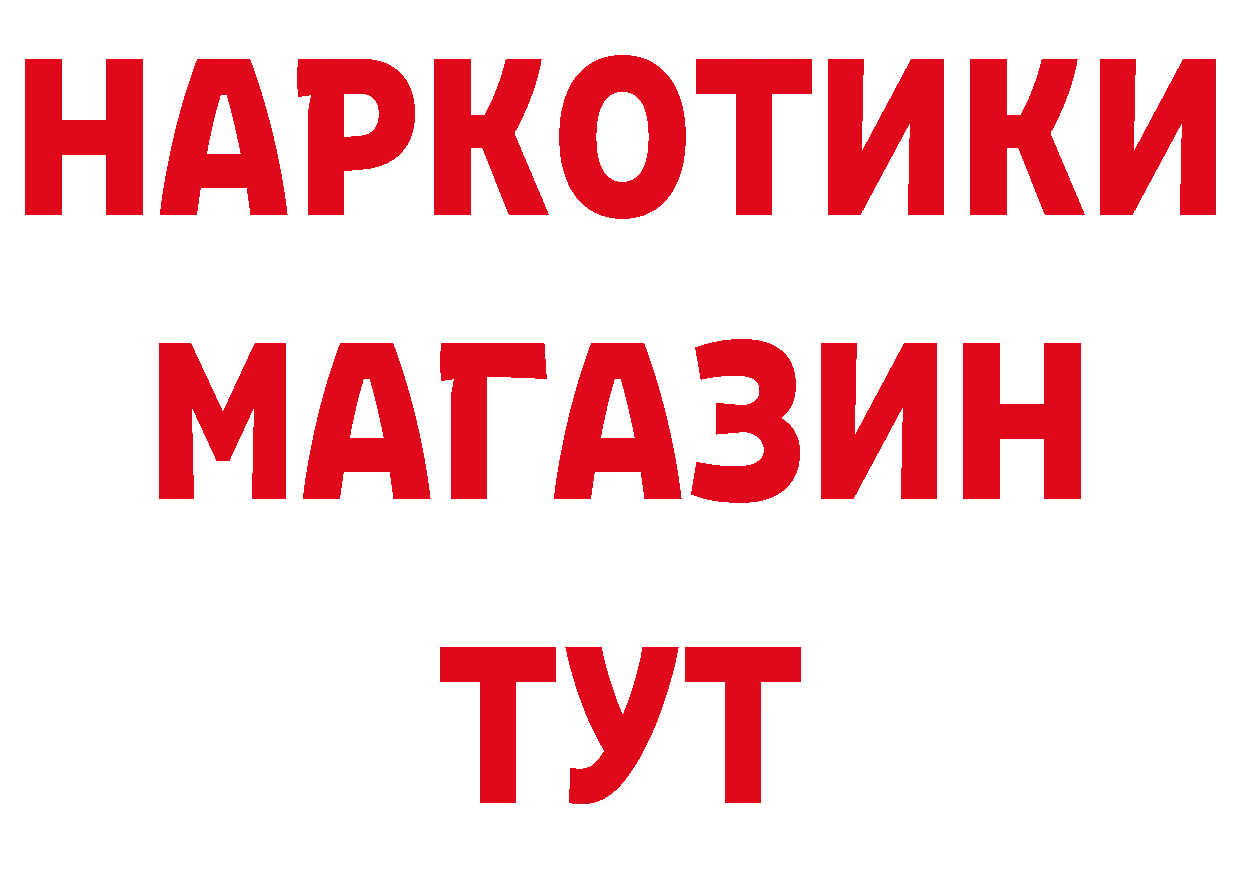 НАРКОТИКИ
МАГАЗИН
ТУТ